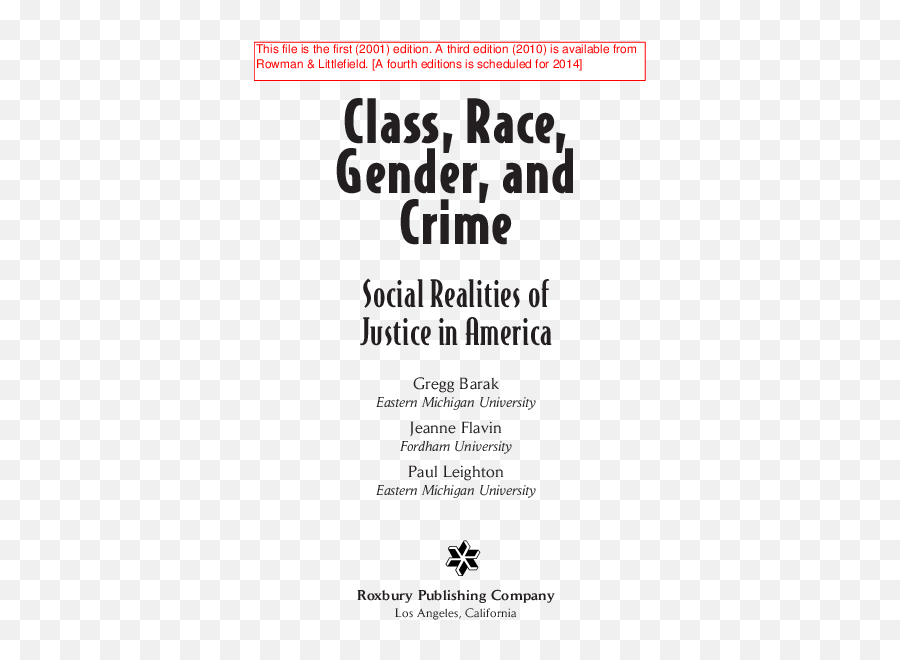 This file is the first (2001) edition. A third edition (2010) is available from Rowman & Littlefield. [A fourth editions is scheduled for 2014]

Class, Race, Gender, and Crime

Social Realities of Justice in America

Gregg Barak
Eastern Michigan University

Jeanne Flavin
Fordham University

Paul Leighton
Eastern Michigan University

Roxbury Publishing Company
Los Angeles, California